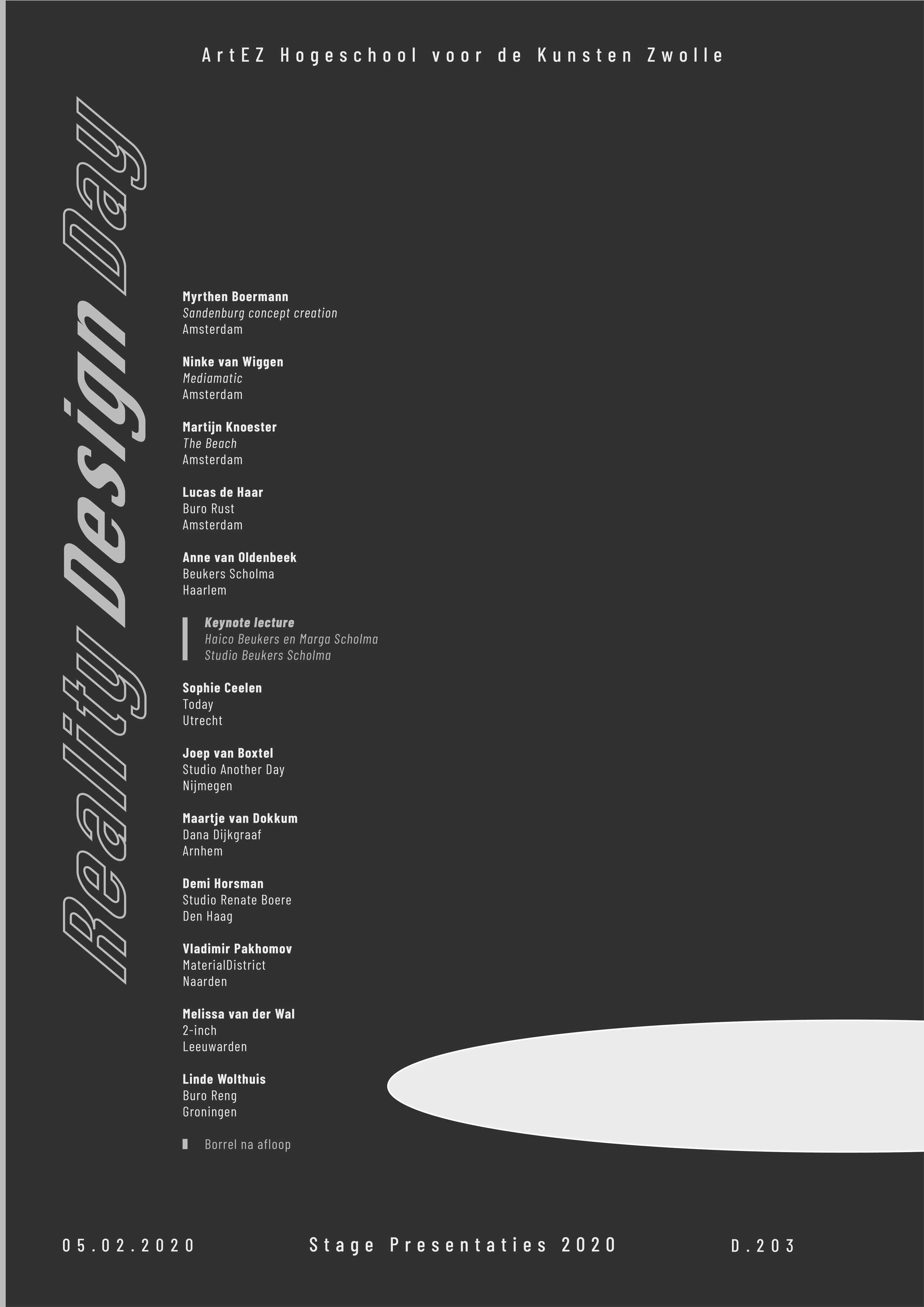 ArtEZ Hogeschool voor de Kunsten Zwolle

Reality Design Day

Myrthen Boermann
Sandenburg concept creation
Amsterdam

Ninke van Wiggen
Mediamatic
Amsterdam

Martijn Knoester
The Beach
Amsterdam

Lucas de Haar
Buro Rust
Amsterdam

Anne van Oldenbeek
Beukers Scholma
Haarlem

Keynote lecture
Haico Beukers en Marga Scholma
Studio Beukers Scholma

Sophie Ceelen
Today
Utrecht

Joep van Boxtel
Studio Another Day
Nijmegen

Maartje van Dokkum
Dana Dijkgraaf
Arnhem

Demi Horsman
Studio Renate Boere
Den Haag

Vladimir Pakhomov
MaterialDistrict
Naarden

Melissa van der Wal
2-inch
Leeuwarden

Linde Wolthuis
Buro Reng
Groningen

Borrel na afloop

05.02.2020 Stage Presentaties 2020 D.203